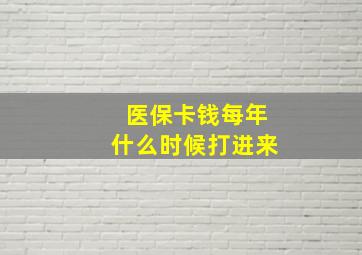 医保卡钱每年
什么时候打进来